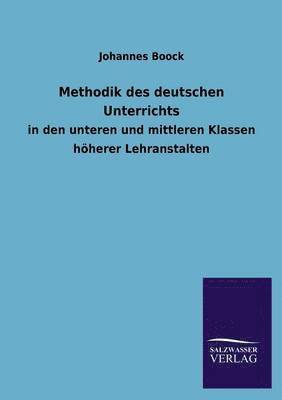 Johannes Boock

Methodik des deutschen Unterrichts

in den unteren und mittleren Klassen höherer Lehranstalten

SALZWASSER VERLAG